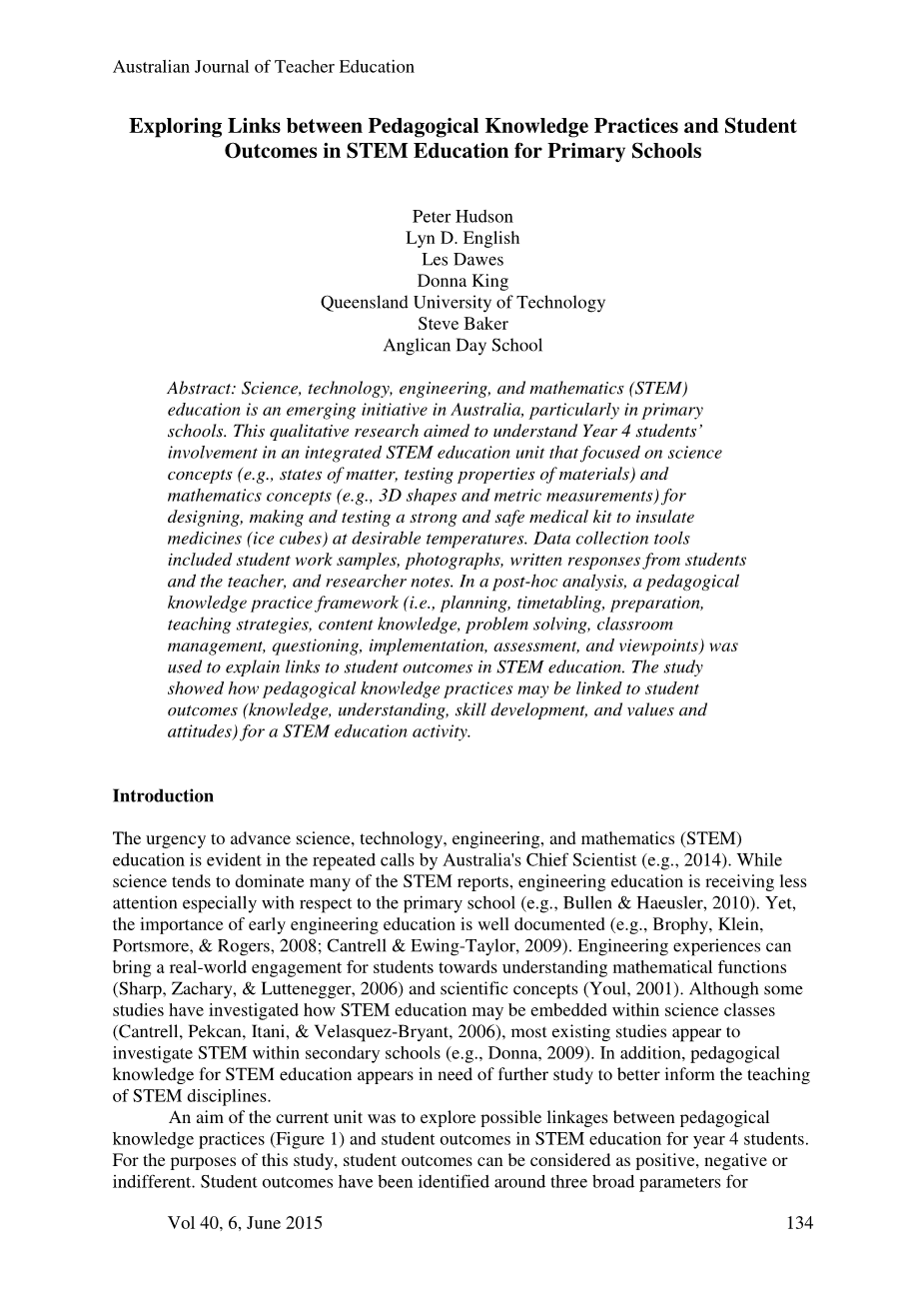 Australian Journal of Teacher Education

Exploring Links between Pedagogical Knowledge Practices and Student Outcomes in STEM Education for Primary Schools

Peter Hudson
Lyn D. English
Les Dawes
Donna King
Queensland University of Technology
Steve Baker
Anglican Day School

Abstract: Science, technology, engineering, and mathematics (STEM) education is an emerging initiative in Australia, particularly in primary schools. This qualitative research aimed to understand Year 4 students' involvement in an integrated STEM education unit that focused on science concepts (e.g., states of matter, testing properties of materials) and mathematics concepts (e.g., 3D shapes and metric measurements) for designing, making and testing a strong and safe medical kit to insulate medicines (ice cubes) at desirable temperatures. Data collection tools included student work samples, photographs, written responses from students and the teacher, and researcher notes. In a post-hoc analysis, a pedagogical knowledge practice framework (i.e., planning, timetabling, preparation, teaching strategies, content knowledge, problem solving, classroom management, questioning, implementation, assessment, and viewpoints) was used to explain links to student outcomes in STEM education. The study showed how pedagogical knowledge practices may be linked to student outcomes (knowledge, understanding, skill development, and values and attitudes) for a STEM education activity.

Introduction

The urgency to advance science, technology, engineering, and mathematics (STEM) education is evident in the repeated calls by Australia's Chief Scientist (e.g., 2014). While science tends to dominate many of the STEM reports, engineering education is receiving less attention especially with respect to the primary school (e.g., Bullen & Haeusler, 2010). Yet, the importance of early engineering education is well documented (e.g., Brophy, Klein, Portsmore, & Rogers, 2008; Cantrell & Ewing-Taylor, 2009). Engineering experiences can bring a real-world engagement for students towards understanding mathematical functions (Sharp, Zachary, & Luttenegger, 2006) and scientific concepts (Youl, 2001). Although some studies have investigated how STEM education may be embedded within science classes (Cantrell, Pekcan, Itani, & Velasquez-Bryant, 2006), most existing studies appear to investigate STEM within secondary schools (e.g., Donna, 2009). In addition, pedagogical knowledge for STEM education appears in need of further study to better inform the teaching of STEM disciplines.

An aim of the current unit was to explore possible linkages between pedagogical knowledge practices (Figure 1) and student outcomes in STEM education for year 4 students. For the purposes of this study, student outcomes can be considered as positive, negative or indifferent. Student outcomes have been identified around three broad parameters for

Vol 40, 6, June 2015 134